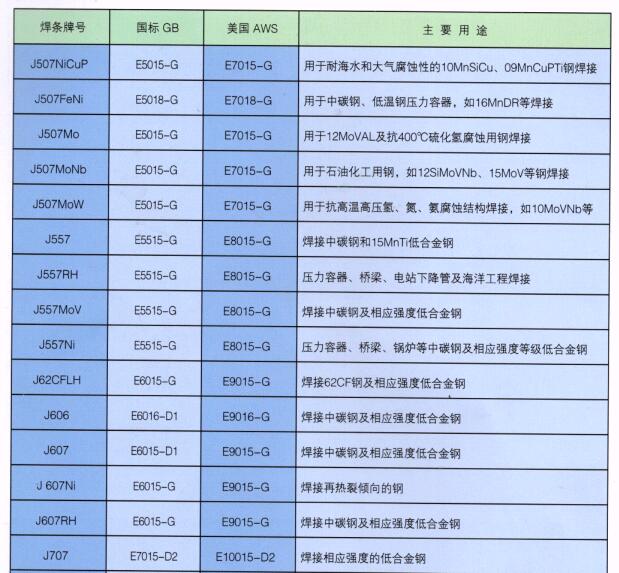 | 焊条牌号 | 国标 GB | 美国 AWS | 主 要 用 途 |
|---|---|---|---|
| J507NiCuP | E5015-G | E7015-G | 用于耐海水和大气腐蚀性的10MnSiCu、09MnCuPTi钢焊接 |
| J507FeNi | E5018-G | E7018-G | 用于中碳钢、低温钢压力容器，如16MnDR等焊接 |
| J507Mo | E5015-G | E7015-G | 用于12MoVAL及抗400℃硫化氢腐蚀用钢焊接 |
| J507MoNb | E5015-G | E7015-G | 用于石油化工用钢，如12SiMoVNb、15MoV等钢焊接 |
| J507MoW | E5015-G | E7015-G | 用于抗高温高压氢、氮、氨腐蚀结构焊接，如10MoVNb等 |
| J557 | E5515-G | E8015-G | 焊接中碳钢和15MnTi低合金钢 |
| J557RH | E5515-G | E8015-G | 压力容器、桥梁、电站下降管及海洋工程焊接 |
| J557MoV | E5515-G | E8015-G | 焊接中碳钢及相应强度低合金钢 |
| J557Ni | E5515-G | E8015-G | 压力容器、桥梁、锅炉等中碳钢及相应强度等级低合金钢 |
| J62CFLH | E6015-G | E9015-G | 焊接62CF钢及相应强度低合金钢 |
| J606 | E6016-D1 | E9016-G | 焊接中碳钢及相应强度低合金钢 |
| J607 | E6015-D1 | E9015-G | 焊接中碳钢及相应强度低合金钢 |
| J 607Ni | E6015-G | E9015-G | 焊接再热裂倾向的钢 |
| J607RH | E6015-G | E9015-G | 焊接中碳钢及相应强度低合金钢 |
| J707 | E7015-D2 | E10015-D2 | 焊接相应强度的低合金钢 |